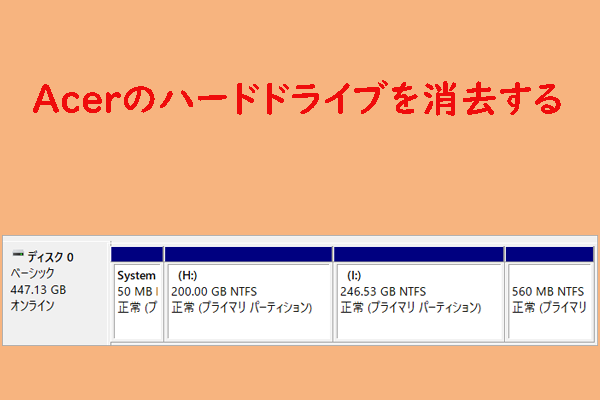 Acerのハードドライブを消去する

ディスク 0
ベーシック
447.13 GB
オンライン

System
50 MB
正常 (プ

(H:)
200.00 GB NTFS
正常 (プライマリ パーティション)

(I:)
246.53 GB NTFS
正常 (プライマリ パーティション)

560 MB NTFS
正常 (プライマリ